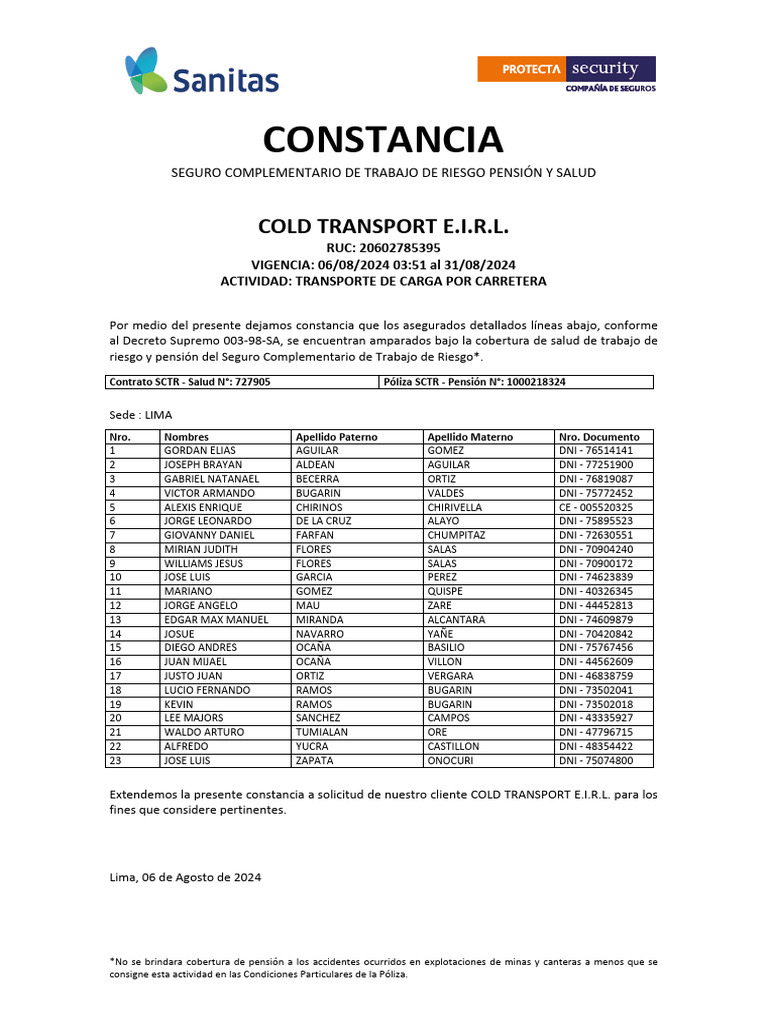 Sanitas

PROTECTA security
COMPAÑÍA DE SEGUROS

CONSTANCIA

SEGURO COMPLEMENTARIO DE TRABAJO DE RIESGO PENSIÓN Y SALUD

COLD TRANSPORT E.I.R.L.
RUC: 20602785395
VIGENCIA: 06/08/2024 03:51 al 31/08/2024
ACTIVIDAD: TRANSPORTE DE CARGA POR CARRETERA

Por medio del presente dejamos constancia que los asegurados detallados líneas abajo, conforme al Decreto Supremo 003-98-SA, se encuentran amparados bajo la cobertura de salud de trabajo de riesgo y pensión del Seguro Complementario de Trabajo de Riesgo*.

| Contrato SCTR - Salud N°: 727905 | Póliza SCTR - Pensión N°: 1000218324 |
|---|---|

Sede : LIMA

| Nro. | Nombres | Apellido Paterno | Apellido Materno | Nro. Documento |
|---|---|---|---|---|
| 1 | GORDAN ELIAS | AGUILAR | GOMEZ | DNI - 76514141 |
| 2 | JOSEPH BRAYAN | ALDEAN | AGUILAR | DNI - 77251900 |
| 3 | GABRIEL NATANAEL | BECERRA | ORTIZ | DNI - 76819087 |
| 4 | VICTOR ARMANDO | BUGARIN | VALDES | DNI - 75772452 |
| 5 | ALEXIS ENRIQUE | CHIRINOS | CHIRIVELLA | CE - 005520325 |
| 6 | JORGE LEONARDO | DE LA CRUZ | ALAYO | DNI - 75895523 |
| 7 | GIOVANNY DANIEL | FARFAN | CHUMPITAZ | DNI - 72630551 |
| 8 | MIRIAN JUDITH | FLORES | SALAS | DNI - 70904240 |
| 9 | WILLIAMS JESUS | FLORES | SALAS | DNI - 70900172 |
| 10 | JOSE LUIS | GARCIA | PEREZ | DNI - 74623839 |
| 11 | MARIANO | GOMEZ | QUISPE | DNI - 40326345 |
| 12 | JORGE ANGELO | MAU | ZARE | DNI - 44452813 |
| 13 | EDGAR MAX MANUEL | MIRANDA | ALCANTARA | DNI - 74609879 |
| 14 | JOSUE | NAVARRO | YAÑE | DNI - 70420842 |
| 15 | DIEGO ANDRES | OCAÑA | BASILIO | DNI - 75767456 |
| 16 | JUAN MIJAEL | OCAÑA | VILLON | DNI - 44562609 |
| 17 | JUSTO JUAN | ORTIZ | VERGARA | DNI - 46838759 |
| 18 | LUCIO FERNANDO | RAMOS | BUGARIN | DNI - 73502041 |
| 19 | KEVIN | RAMOS | BUGARIN | DNI - 73502018 |
| 20 | LEE MAJORS | SANCHEZ | CAMPOS | DNI - 43335927 |
| 21 | WALDO ARTURO | TUMIALAN | ORE | DNI - 47796715 |
| 22 | ALFREDO | YUCRA | CASTILLON | DNI - 48354422 |
| 23 | JOSE LUIS | ZAPATA | ONOCURI | DNI - 75074800 |

Extendemos la presente constancia a solicitud de nuestro cliente COLD TRANSPORT E.I.R.L. para los fines que considere pertinentes.

Lima, 06 de Agosto de 2024

*No se brindara cobertura de pensión a los accidentes ocurridos en explotaciones de minas y canteras a menos que se consigne esta actividad en las Condiciones Particulares de la Póliza.